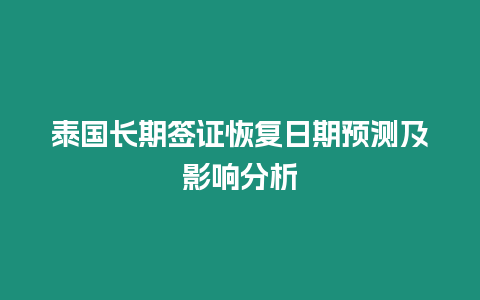 泰国长期签证恢复日期预测及影响分析